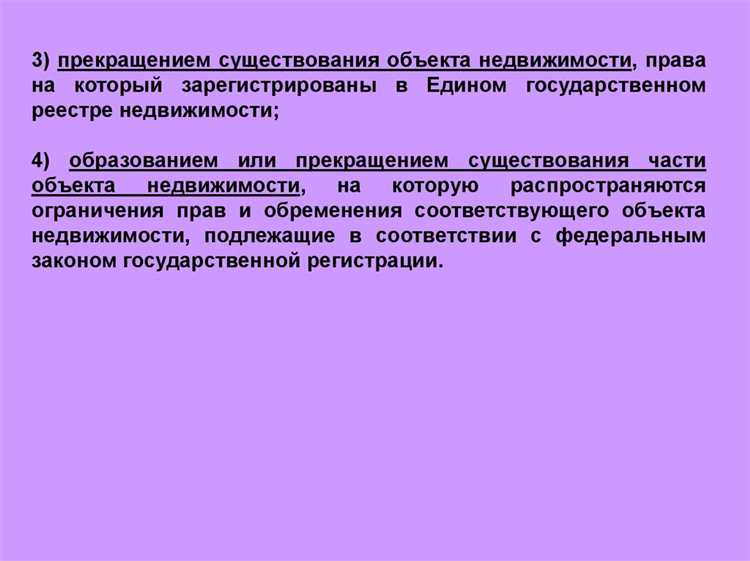 3) прекращением существования объекта недвижимости, права на который зарегистрированы в Едином государственном реестре недвижимости;

4) образованием или прекращением существования части объекта недвижимости, на которую распространяются ограничения прав и обременения соответствующего объекта недвижимости, подлежащие в соответствии с федеральным законом государственной регистрации.